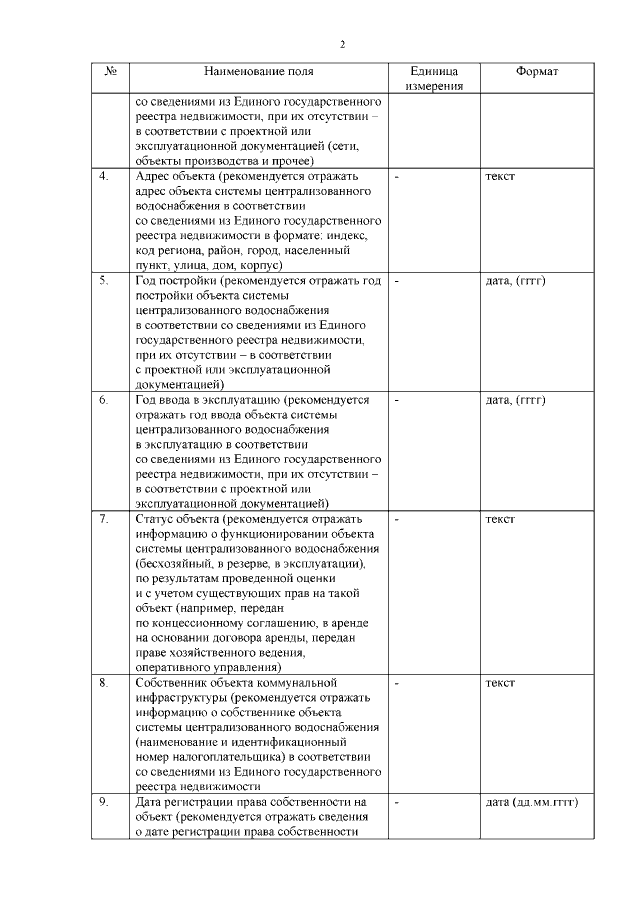 2

| № | Наименование поля | Единица измерения | Формат |
|---|---|---|---|
| | со сведениями из Единого государственного реестра недвижимости, при их отсутствии – в соответствии с проектной или эксплуатационной документацией (сети, объекты производства и прочее) | | |
| 4. | Адрес объекта (рекомендуется отражать адрес объекта системы централизованного водоснабжения в соответствии со сведениями из Единого государственного реестра недвижимости в формате: индекс, код региона, район, город, населенный пункт, улица, дом, корпус) | - | текст |
| 5. | Год постройки (рекомендуется отражать год постройки объекта системы централизованного водоснабжения в соответствии со сведениями из Единого государственного реестра недвижимости, при их отсутствии – в соответствии с проектной или эксплуатационной документацией) | - | дата, (гггг) |
| 6. | Год ввода в эксплуатацию (рекомендуется отражать год ввода объекта системы централизованного водоснабжения в эксплуатацию в соответствии со сведениями из Единого государственного реестра недвижимости, при их отсутствии – в соответствии с проектной или эксплуатационной документацией) | - | дата, (гггг) |
| 7. | Статус объекта (рекомендуется отражать информацию о функционировании объекта системы централизованного водоснабжения (бесхозяйный, в резерве, в эксплуатации), по результатам проведенной оценки и с учетом существующих прав на такой объект (например, передан по концессионному соглашению, в аренде на основании договора аренды, передан праве хозяйственного ведения, оперативного управления) | - | текст |
| 8. | Собственник объекта коммунальной инфраструктуры (рекомендуется отражать информацию о собственнике объекта системы централизованного водоснабжения (наименование и идентификационный номер налогоплательщика) в соответствии со сведениями из Единого государственного реестра недвижимости | - | текст |
| 9. | Дата регистрации права собственности на объект (рекомендуется отражать сведения о дате регистрации права собственности | - | дата (дд.мм.гггг) |